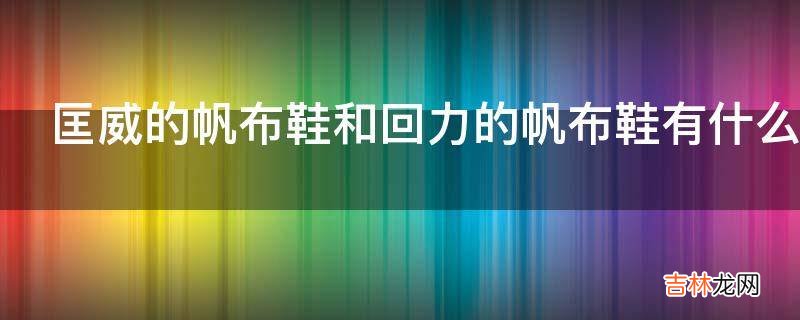 匡威的帆布鞋和回力的帆布鞋有什么

吉林龙网